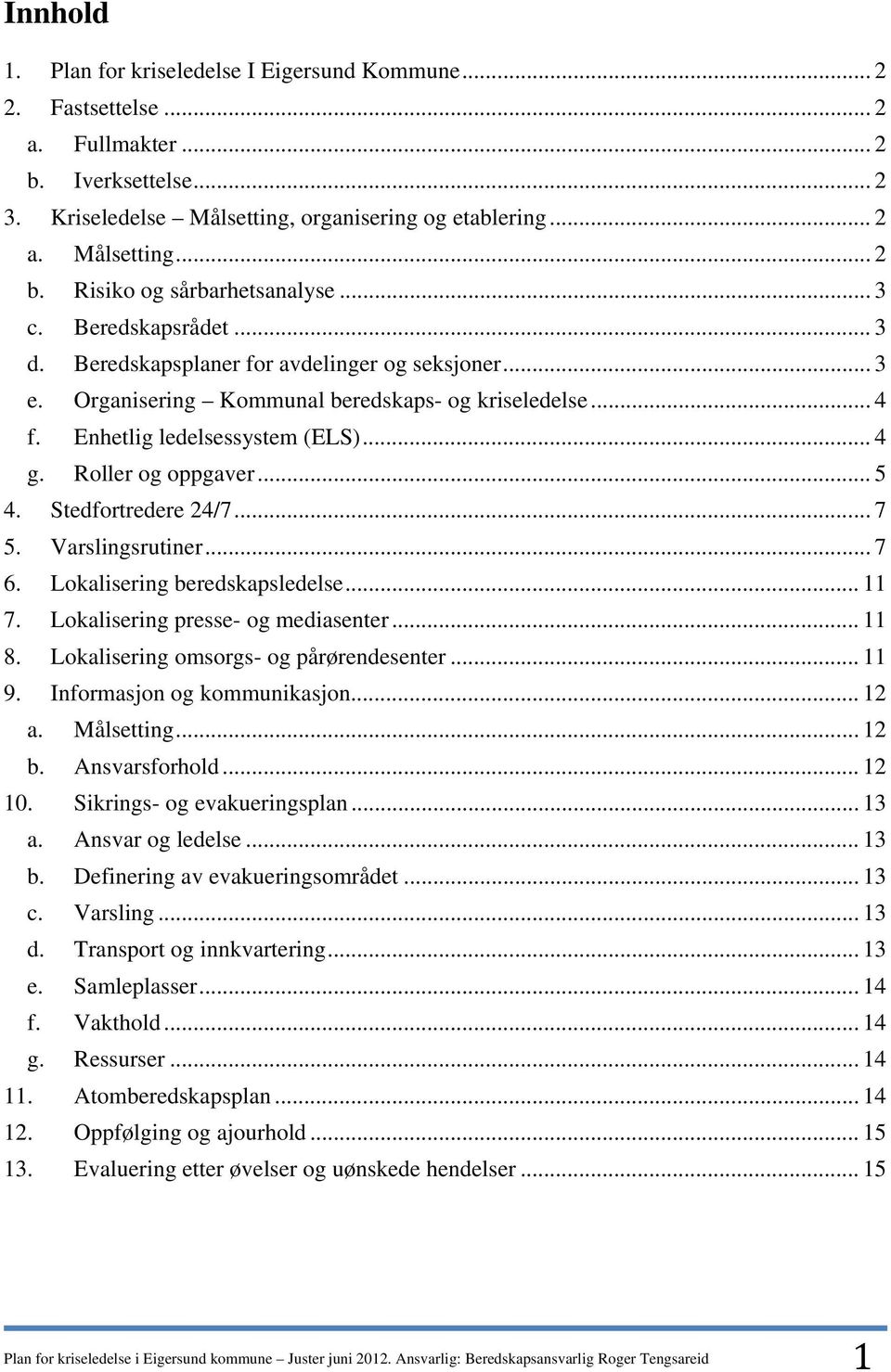 Innhold

1. Plan for kriseledelse I Eigersund Kommune ... 2
2. Fastsettelse ... 2
a. Fullmakter ... 2
b. Iverksettelse ... 2
3. Kriseledelse – Målsetting, organisering og etablering ... 2
a. Målsetting ... 2
b. Risiko og sårbarhetsanalyse ... 3
c. Beredskapsrådet ... 3
d. Beredskapsplaner for avdelinger og seksjoner ... 3
e. Organisering – Kommunal beredskaps- og kriseledelse ... 4
f. Enhetlig ledelsessystem (ELS) ... 4
g. Roller og oppgaver ... 5
4. Stedfortredere 24/7 ... 7
5. Varslingsrutiner ... 7
6. Lokalisering beredskapsledelse ... 11
7. Lokalisering presse- og mediasenter ... 11
8. Lokalisering omsorgs- og pårørendesenter ... 11
9. Informasjon og kommunikasjon ... 12
a. Målsetting ... 12
b. Ansvarsforhold ... 12
10. Sikrings- og evakueringsplan ... 13
a. Ansvar og ledelse ... 13
b. Definering av evakueringsområdet ... 13
c. Varsling ... 13
d. Transport og innkvartering ... 13
e. Samleplasser ... 14
f. Vakthold ... 14
g. Ressurser ... 14
11. Atomberedskapsplan ... 14
12. Oppfølging og ajourhold ... 15
13. Evaluering etter øvelser og uønskede hendelser ... 15

Plan for kriseledelse i Eigersund kommune – Juster juni 2012. Ansvarlig: Beredskapsansvarlig Roger Tengsareid 1